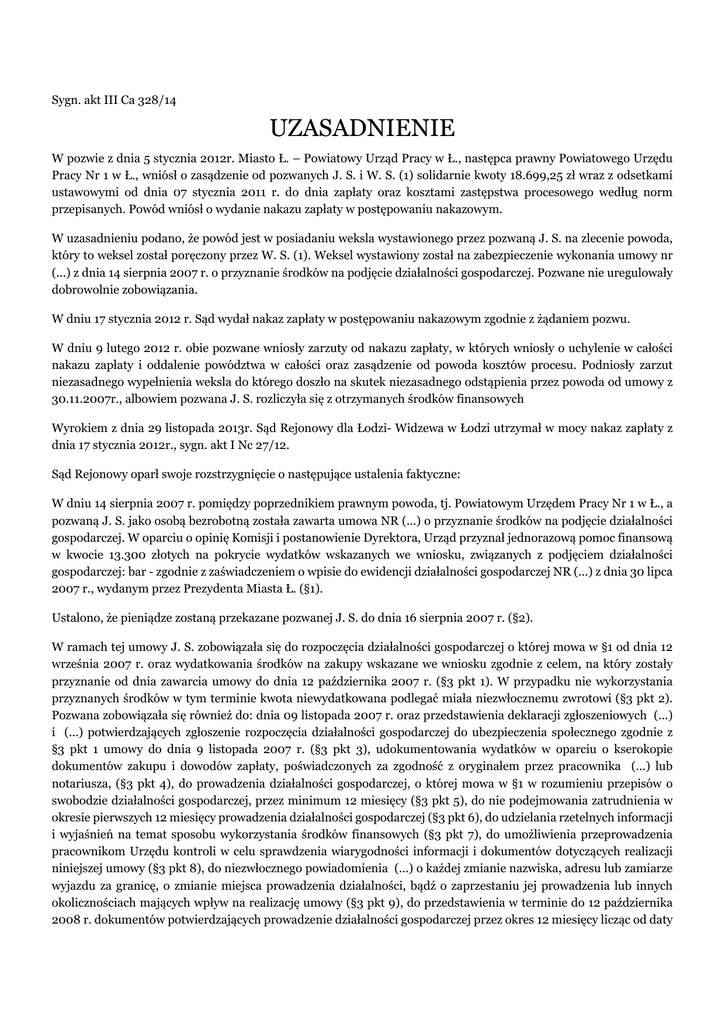 Sygn. akt III Ca 328/14

UZASADNIENIE

W pozwie z dnia 5 stycznia 2012r. Miasto Ł. – Powiatowy Urząd Pracy w Ł., następca prawny Powiatowego Urzędu Pracy Nr 1 w Ł., wniósł o zasądzenie od pozwanych J. S. i W. S. (1) solidarnie kwoty 18.699,25 zł wraz z odsetkami ustawowymi od dnia 07 stycznia 2011 r. do dnia zapłaty oraz kosztami zastępstwa procesowego według norm przepisanych. Powód wniósł o wydanie nakazu zapłaty w postępowaniu nakazowym.

W uzasadnieniu podano, że powód jest w posiadaniu weksla wystawionego przez pozwaną J. S. na zlecenie powoda, który to weksel został poręczony przez W. S. (1). Weksel wystawiony został na zabezpieczenie wykonania umowy nr (...) z dnia 14 sierpnia 2007 r. o przyznanie środków na podjęcie działalności gospodarczej. Pozwane nie uregulowały dobrowolnie zobowiązania.

W dniu 17 stycznia 2012 r. Sąd wydał nakaz zapłaty w postępowaniu nakazowym zgodnie z żądaniem pozwu.

W dniu 9 lutego 2012 r. obie pozwane wniosły zarzuty od nakazu zapłaty, w których wniosły o uchylenie w całości nakazu zapłaty i oddalenie powództwa w całości oraz zasądzenie od powoda kosztów procesu. Podniosły zarzut niezasadnego wypełnienia weksla do którego doszło na skutek niezasadnego odstąpienia przez powoda od umowy z 30.11.2007r., albowiem pozwana J. S. rozliczyła się z otrzymanych środków finansowych

Wyrokiem z dnia 29 listopada 2013r. Sąd Rejonowy dla Łodzi- Widzewa w Łodzi utrzymał w mocy nakaz zapłaty z dnia 17 stycznia 2012r., sygn. akt I Nc 27/12.

Sąd Rejonowy oparł swoje rozstrzygnięcie o następujące ustalenia faktyczne:

W dniu 14 sierpnia 2007 r. pomiędzy poprzednikiem prawnym powoda, tj. Powiatowym Urzędem Pracy Nr 1 w Ł., a pozwaną J. S. jako osobą bezrobotną została zawarta umowa NR (...) o przyznanie środków na podjęcie działalności gospodarczej. W oparciu o opinię Komisji i postanowienie Dyrektora, Urząd przyznał jednorazową pomoc finansową w kwocie 13.300 złotych na pokrycie wydatków wskazanych we wniosku, związanych z podjęciem działalności gospodarczej: bar - zgodnie z zaświadczeniem o wpisie do ewidencji działalności gospodarczej NR (...) z dnia 30 lipca 2007 r., wydanym przez Prezydenta Miasta Ł. (§1).

Ustalono, że pieniądze zostaną przekazane pozwanej J. S. do dnia 16 sierpnia 2007 r. (§2).

W ramach tej umowy J. S. zobowiązała się do rozpoczęcia działalności gospodarczej o której mowa w §1 od dnia 12 września 2007 r. oraz wydatkowania środków na zakupy wskazane we wniosku zgodnie z celem, na który zostały przyznanie od dnia zawarcia umowy do dnia 12 października 2007 r. (§3 pkt 1). W przypadku nie wykorzystania przyznanych środków w tym terminie kwota niewydatkowana podlegać miała niezwłocznemu zwrotowi (§3 pkt 2). Pozwana zobowiązała się również do: dnia 09 listopada 2007 r. oraz przedstawienia deklaracji zgłoszeniowych (...) i (...) potwierdzających zgłoszenie rozpoczęcia działalności gospodarczej do ubezpieczenia społecznego zgodnie z §3 pkt 1 umowy do dnia 9 listopada 2007 r. (§3 pkt 3), udokumentowania wydatków w oparciu o kserokopie dokumentów zakupu i dowodów zapłaty, poświadczonych za zgodność z oryginałem przez pracownika (...) lub notariusza, (§3 pkt 4), do prowadzenia działalności gospodarczej, o której mowa w §1 w rozumieniu przepisów o swobodzie działalności gospodarczej, przez minimum 12 miesięcy (§3 pkt 5), do nie podejmowania zatrudnienia w okresie pierwszych 12 miesięcy prowadzenia działalności gospodarczej (§3 pkt 6), do udzielania rzetelnych informacji i wyjaśnień na temat sposobu wykorzystania środków finansowych (§3 pkt 7), do umożliwienia przeprowadzenia pracownikom Urzędu kontroli w celu sprawdzenia wiarygodności informacji i dokumentów dotyczących realizacji niniejszej umowy (§3 pkt 8), do niezwłocznego powiadomienia (...) o każdej zmianie nazwiska, adresu lub zamiarze wyjazdu za granicę, o zmianie miejsca prowadzenia działalności, bądź o zaprzestaniu jej prowadzenia lub innych okolicznościach mających wpływ na realizację umowy (§3 pkt 9), do przedstawienia w terminie do 12 października 2008 r. dokumentów potwierdzających prowadzenie działalności gospodarczej przez okres 12 miesięcy licząc od daty